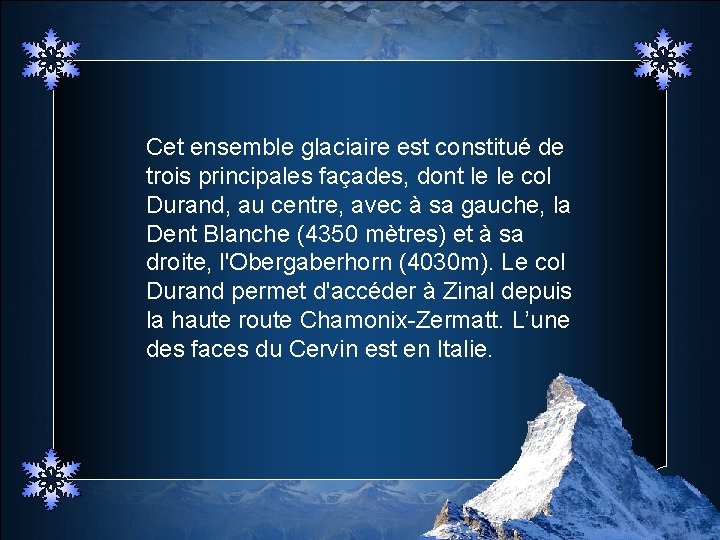 Cet ensemble glaciaire est constitué de trois principales façades, dont le le col Durand, au centre, avec à sa gauche, la Dent Blanche (4350 mètres) et à sa droite, l'Obergaberhorn (4030m). Le col Durand permet d'accéder à Zinal depuis la haute route Chamonix-Zermatt. L’une des faces du Cervin est en Italie.